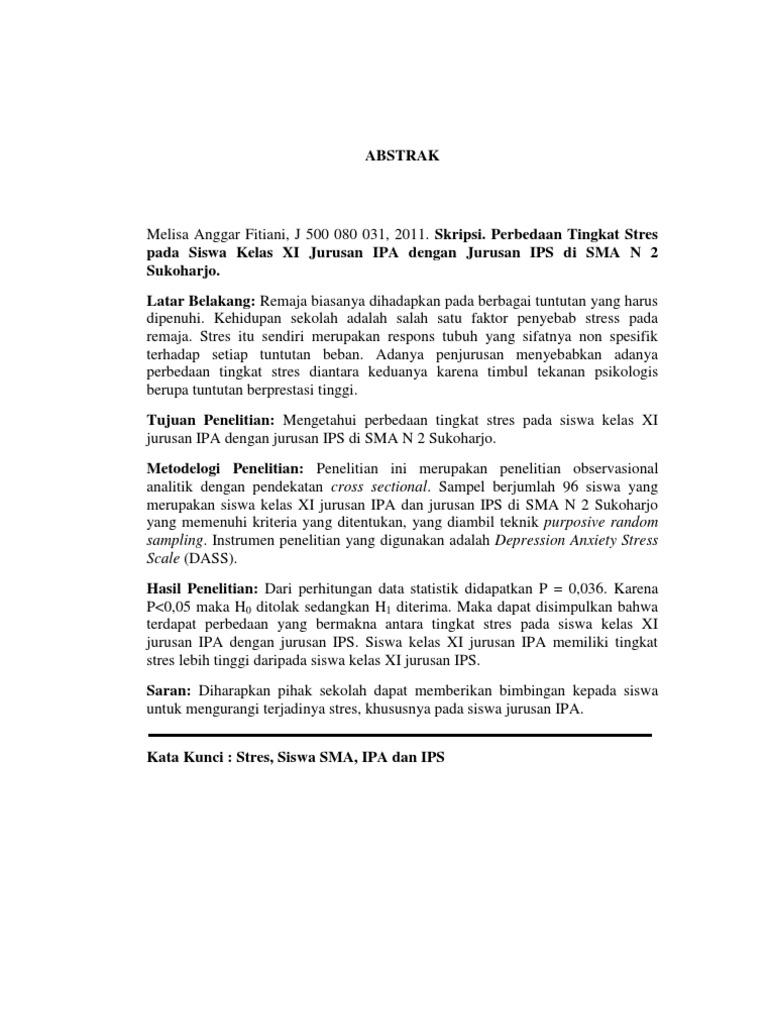 ABSTRAK

Melisa Anggar Fitiani, J 500 080 031, 2011. Skripsi. Perbedaan Tingkat Stres pada Siswa Kelas XI Jurusan IPA dengan Jurusan IPS di SMA N 2 Sukoharjo.

Latar Belakang: Remaja biasanya dihadapkan pada berbagai tuntutan yang harus dipenuhi. Kehidupan sekolah adalah salah satu faktor penyebab stress pada remaja. Stres itu sendiri merupakan respons tubuh yang sifatnya non spesifik terhadap setiap tuntutan beban. Adanya penjurusan menyebabkan adanya perbedaan tingkat stres diantara keduanya karena timbul tekanan psikologis berupa tuntutan berprestasi tinggi.

Tujuan Penelitian: Mengetahui perbedaan tingkat stres pada siswa kelas XI jurusan IPA dengan jurusan IPS di SMA N 2 Sukoharjo.

Metodelogi Penelitian: Penelitian ini merupakan penelitian observasional analitik dengan pendekatan cross sectional. Sampel berjumlah 96 siswa yang merupakan siswa kelas XI jurusan IPA dan jurusan IPS di SMA N 2 Sukoharjo yang memenuhi kriteria yang ditentukan, yang diambil teknik purposive random sampling. Instrumen penelitian yang digunakan adalah Depression Anxiety Stress Scale (DASS).

Hasil Penelitian: Dari perhitungan data statistik didapatkan P = 0,036. Karena P<0,05 maka $H_0$ ditolak sedangkan $H_1$ diterima. Maka dapat disimpulkan bahwa terdapat perbedaan yang bermakna antara tingkat stres pada siswa kelas XI jurusan IPA dengan jurusan IPS. Siswa kelas XI jurusan IPA memiliki tingkat stres lebih tinggi daripada siswa kelas XI jurusan IPS.

Saran: Diharapkan pihak sekolah dapat memberikan bimbingan kepada siswa untuk mengurangi terjadinya stres, khususnya pada siswa jurusan IPA.

Kata Kunci : Stres, Siswa SMA, IPA dan IPS